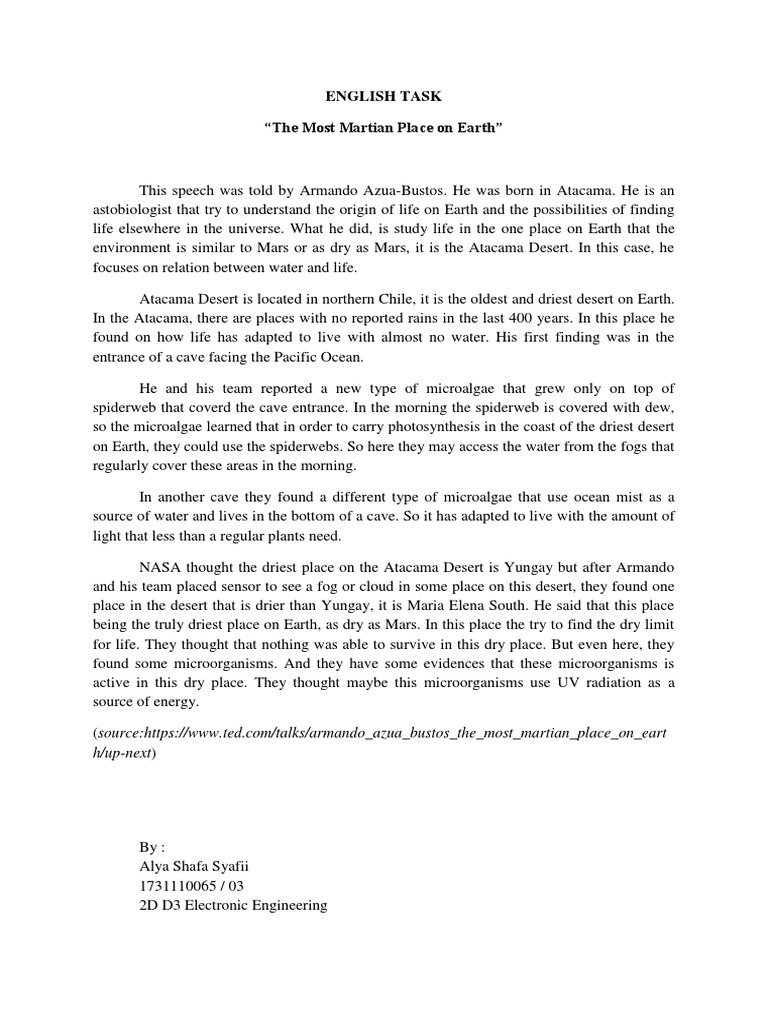 ENGLISH TASK

"The Most Martian Place on Earth"

This speech was told by Armando Azua-Bustos. He was born in Atacama. He is an astobiologist that try to understand the origin of life on Earth and the possibilities of finding life elsewhere in the universe. What he did, is study life in the one place on Earth that the environment is similar to Mars or as dry as Mars, it is the Atacama Desert. In this case, he focuses on relation between water and life.

Atacama Desert is located in northern Chile, it is the oldest and driest desert on Earth. In the Atacama, there are places with no reported rains in the last 400 years. In this place he found on how life has adapted to live with almost no water. His first finding was in the entrance of a cave facing the Pacific Ocean.

He and his team reported a new type of microalgae that grew only on top of spiderweb that coverd the cave entrance. In the morning the spiderweb is covered with dew, so the microalgae learned that in order to carry photosynthesis in the coast of the driest desert on Earth, they could use the spiderwebs. So here they may access the water from the fogs that regularly cover these areas in the morning.

In another cave they found a different type of microalgae that use ocean mist as a source of water and lives in the bottom of a cave. So it has adapted to live with the amount of light that less than a regular plants need.

NASA thought the driest place on the Atacama Desert is Yungay but after Armando and his team placed sensor to see a fog or cloud in some place on this desert, they found one place in the desert that is drier than Yungay, it is Maria Elena South. He said that this place being the truly driest place on Earth, as dry as Mars. In this place the try to find the dry limit for life. They thought that nothing was able to survive in this dry place. But even here, they found some microorganisms. And they have some evidences that these microorganisms is active in this dry place. They thought maybe this microorganisms use UV radiation as a source of energy.

(source:https://www.ted.com/talks/armando_azua_bustos_the_most_martian_place_on_earth/up-next)

By :
Alya Shafa Syafii
1731110065 / 03
2D D3 Electronic Engineering